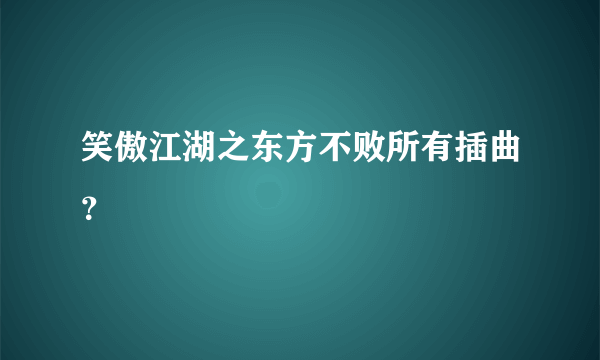 笑傲江湖之东方不败所有插曲？